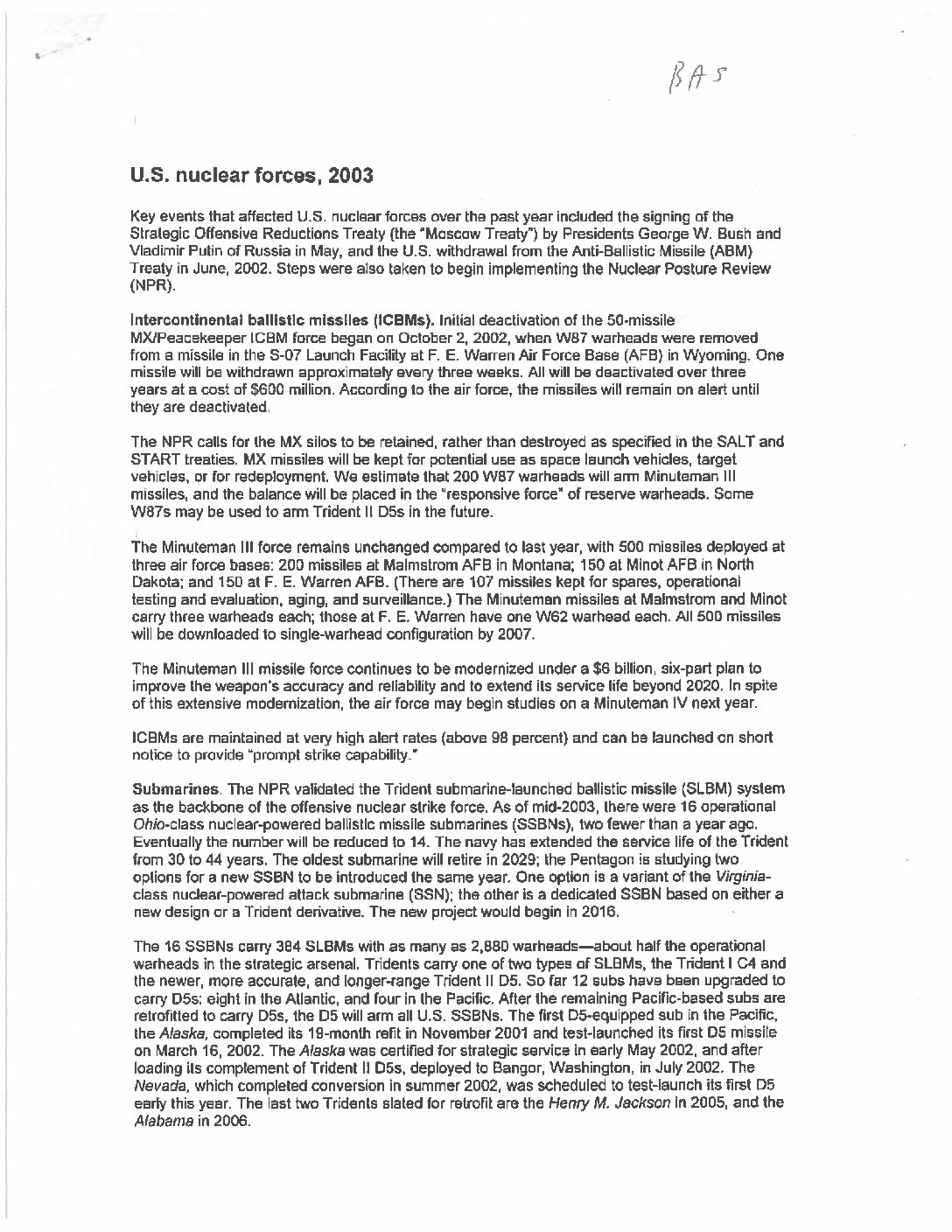 BAS

U.S. nuclear forces, 2003

Key events that affected U.S. nuclear forces over the past year included the signing of the Strategic Offensive Reductions Treaty (the "Moscow Treaty") by Presidents George W. Bush and Vladimir Putin of Russia in May, and the U.S. withdrawal from the Anti-Ballistic Missile (ABM) Treaty in June, 2002. Steps were also taken to begin implementing the Nuclear Posture Review (NPR).

Intercontinental ballistic missiles (ICBMs). Initial deactivation of the 50-missile MX/Peacekeeper ICBM force began on October 2, 2002, when W87 warheads were removed from a missile in the S-07 Launch Facility at F. E. Warren Air Force Base (AFB) in Wyoming. One missile will be withdrawn approximately every three weeks. All will be deactivated over three years at a cost of $600 million. According to the air force, the missiles will remain on alert until they are deactivated.

The NPR calls for the MX silos to be retained, rather than destroyed as specified in the SALT and START treaties. MX missiles will be kept for potential use as space launch vehicles, target vehicles, or for redeployment. We estimate that 200 W87 warheads will arm Minuteman III missiles, and the balance will be placed in the "responsive force" of reserve warheads. Some W87s may be used to arm Trident II D5s in the future.

The Minuteman III force remains unchanged compared to last year, with 500 missiles deployed at three air force bases: 200 missiles at Malmstrom AFB in Montana; 150 at Minot AFB in North Dakota; and 150 at F. E. Warren AFB. (There are 107 missiles kept for spares, operational testing and evaluation, aging, and surveillance.) The Minuteman missiles at Malmstrom and Minot carry three warheads each; those at F. E. Warren have one W62 warhead each. All 500 missiles will be downloaded to single-warhead configuration by 2007.

The Minuteman III missile force continues to be modernized under a $6 billion, six-part plan to improve the weapon's accuracy and reliability and to extend its service life beyond 2020. In spite of this extensive modernization, the air force may begin studies on a Minuteman IV next year.

ICBMs are maintained at very high alert rates (above 98 percent) and can be launched on short notice to provide "prompt strike capability."

Submarines. The NPR validated the Trident submarine-launched ballistic missile (SLBM) system as the backbone of the offensive nuclear strike force. As of mid-2003, there were 16 operational Ohio-class nuclear-powered ballistic missile submarines (SSBNs), two fewer than a year ago. Eventually the number will be reduced to 14. The navy has extended the service life of the Trident from 30 to 44 years. The oldest submarine will retire in 2029; the Pentagon is studying two options for a new SSBN to be introduced the same year. One option is a variant of the Virginia-class nuclear-powered attack submarine (SSN); the other is a dedicated SSBN based on either a new design or a Trident derivative. The new project would begin in 2016.

The 16 SSBNs carry 384 SLBMs with as many as 2,880 warheads—about half the operational warheads in the strategic arsenal. Tridents carry one of two types of SLBMs, the Trident I C4 and the newer, more accurate, and longer-range Trident II D5. So far 12 subs have been upgraded to carry D5s: eight in the Atlantic, and four in the Pacific. After the remaining Pacific-based subs are retrofitted to carry D5s, the D5 will arm all U.S. SSBNs. The first D5-equipped sub in the Pacific, the Alaska, completed its 19-month refit in November 2001 and test-launched its first D5 missile on March 16, 2002. The Alaska was certified for strategic service in early May 2002, and after loading its complement of Trident II D5s, deployed to Bangor, Washington, in July 2002. The Nevada, which completed conversion in summer 2002, was scheduled to test-launch its first D5 early this year. The last two Tridents slated for retrofit are the Henry M. Jackson in 2005, and the Alabama in 2006.